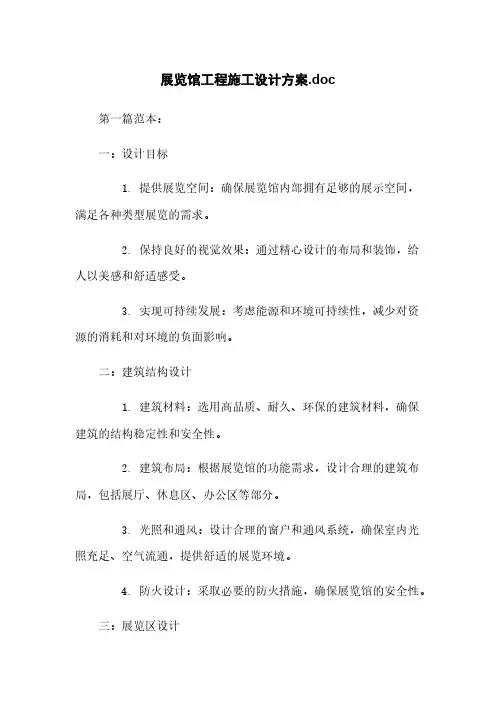 展览馆工程施工设计方案.doc

第一篇范本：

一：设计目标

1. 提供展览空间：确保展览馆内部拥有足够的展示空间，满足各种类型展览的需求。

2. 保持良好的视觉效果：通过精心设计的布局和装饰，给人以美感和舒适感受。

3. 实现可持续发展：考虑能源和环境可持续性，减少对资源的消耗和对环境的负面影响。

二：建筑结构设计

1. 建筑材料：选用高品质、耐久、环保的建筑材料，确保建筑的结构稳定性和安全性。

2. 建筑布局：根据展览馆的功能需求，设计合理的建筑布局，包括展厅、休息区、办公区等部分。

3. 光照和通风：设计合理的窗户和通风系统，确保室内光照充足、空气流通，提供舒适的展览环境。

4. 防火设计：采取必要的防火措施，确保展览馆的安全性。

三：展览区设计